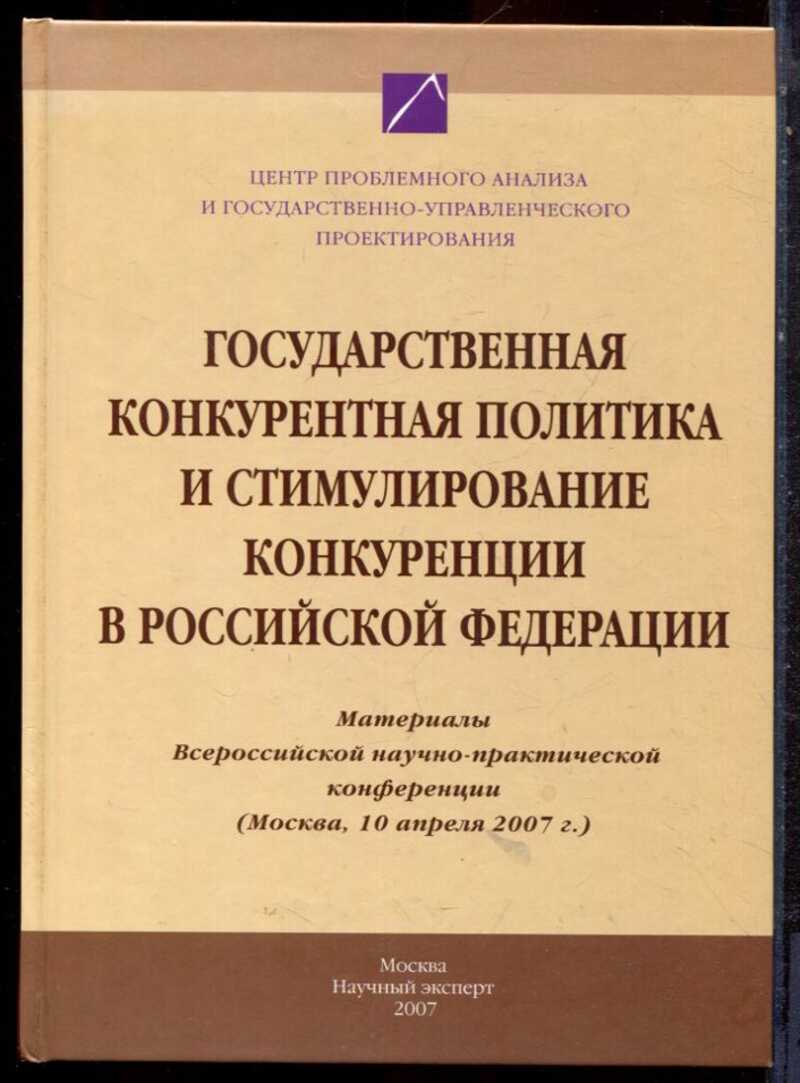 ЦЕНТР ПРОБЛЕМНОГО АНАЛИЗА
И ГОСУДАРСТВЕННО-УПРАВЛЕНЧЕСКОГО
ПРОЕКТИРОВАНИЯ

ГОСУДАРСТВЕННАЯ
КОНКУРЕНТНАЯ ПОЛИТИКА
И СТИМУЛИРОВАНИЕ
КОНКУРЕНЦИИ
В РОССИЙСКОЙ ФЕДЕРАЦИИ

Материалы
Всероссийской научно-практической
конференции
(Москва, 10 апреля 2007 г.)

Москва
Научный эксперт
2007